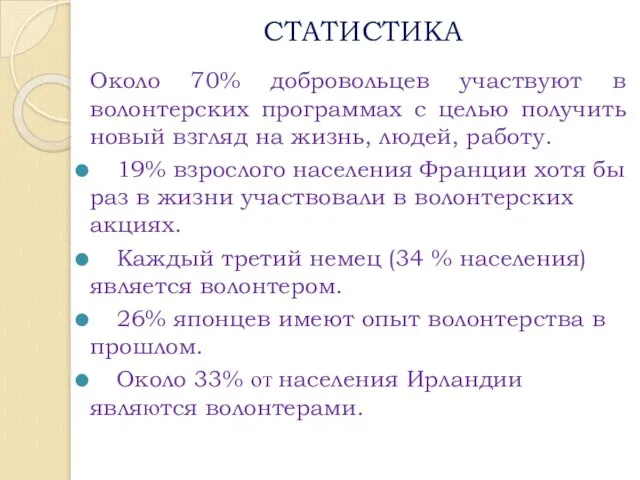 СТАТИСТИКА

Около 70% добровольцев участвуют в волонтерских программах с целью получить новый взгляд на жизнь, людей, работу.

19% взрослого населения Франции хотя бы раз в жизни участвовали в волонтерских акциях.

Каждый третий немец (34 % населения) является волонтером.

26% японцев имеют опыт волонтерства в прошлом.

Около 33% от населения Ирландии являются волонтерами.